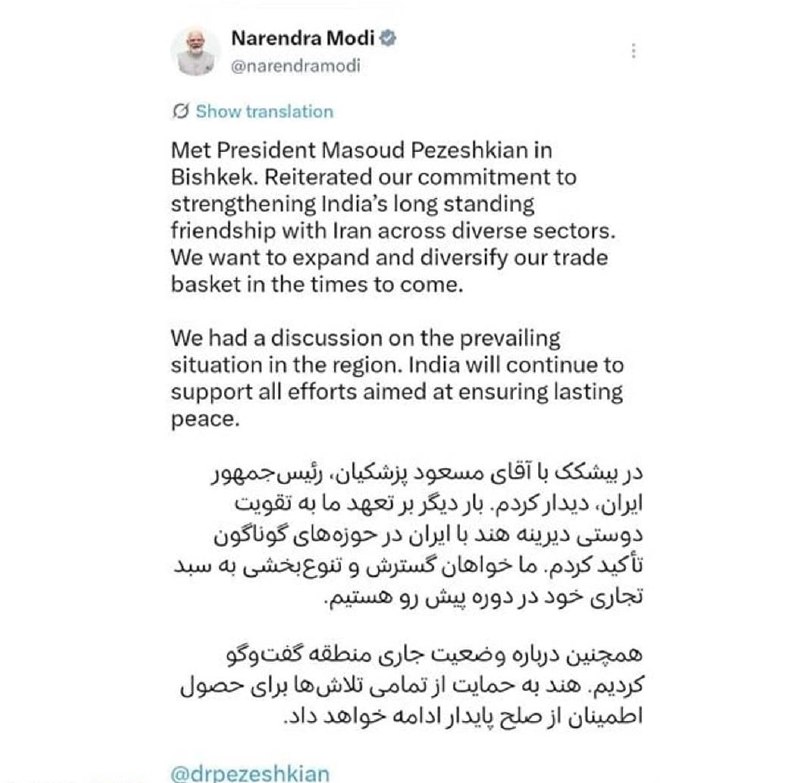 Narendra Modi
@narendramodi

Show translation

Met President Masoud Pezeshkian in Bishkek. Reiterated our commitment to strengthening India's long standing friendship with Iran across diverse sectors. We want to expand and diversify our trade basket in the times to come.

We had a discussion on the prevailing situation in the region. India will continue to support all efforts aimed at ensuring lasting peace.

در بیشکک با آقای مسعود پزشکیان، رئیس‌جمهور ایران، دیدار کردم. بار دیگر بر تعهد ما به تقویت دوستی دیرینه هند با ایران در حوزه‌های گوناگون تأکید کردم. ما خواهان گسترش و تنوع‌بخشی به سبد تجاری خود در دوره پیش رو هستیم.

همچنین درباره وضعیت جاری منطقه گفت‌وگو کردیم. هند به حمایت از تمامی تلاش‌ها برای حصول اطمینان از صلح پایدار ادامه خواهد داد.

@drpezeshkian